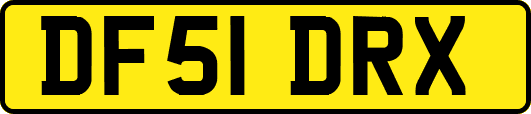 DF51 DRX